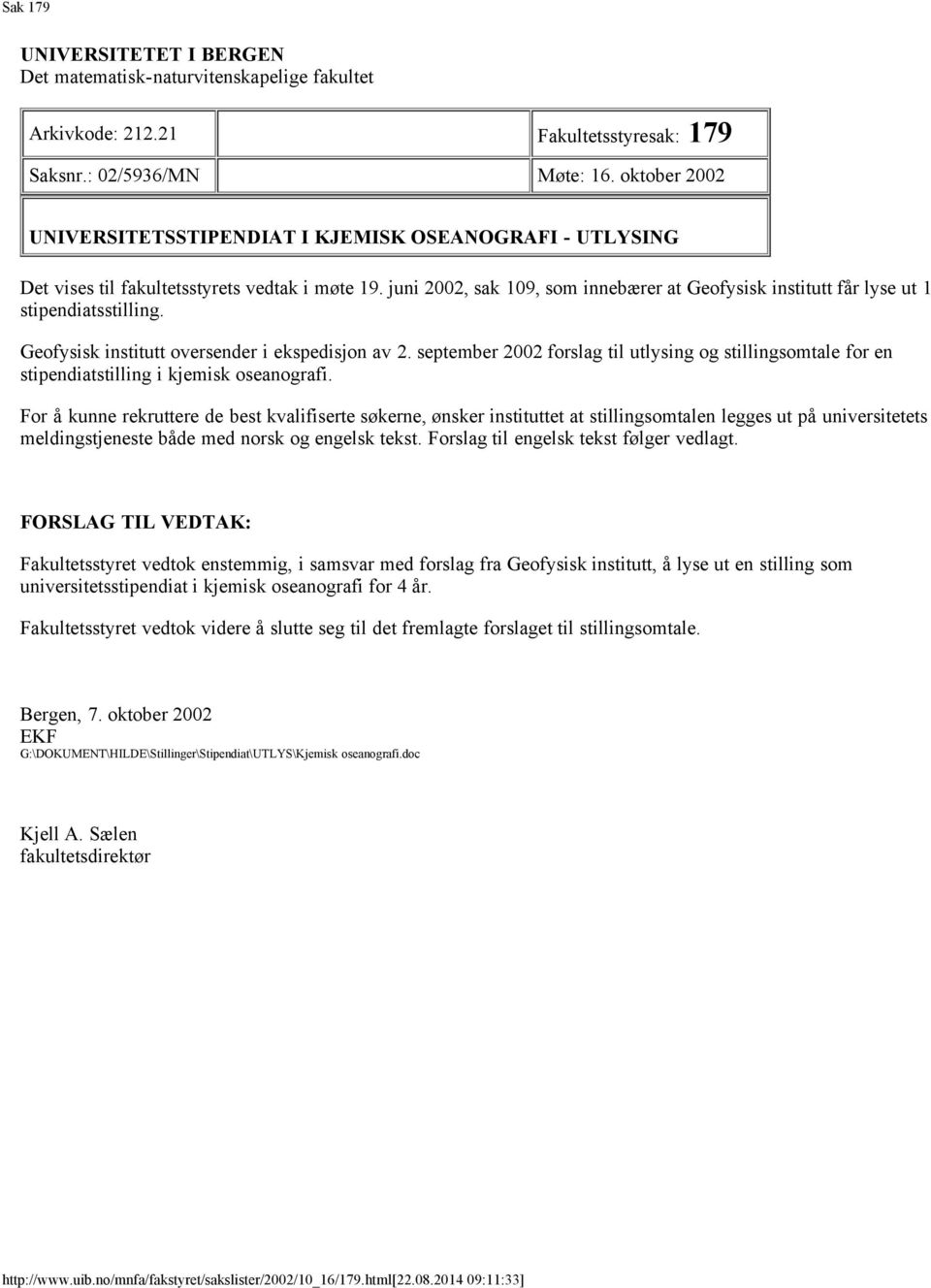 Sak 179

UNIVERSITETET I BERGEN
Det matematisk-naturvitenskapelige fakultet

| Arkivkode: 212.21 | Fakultetsstyresak: 179 |
|---|---|
| Saksnr.: 02/5936/MN | Møte: 16. oktober 2002 |

UNIVERSITETSSTIPENDIAT I KJEMISK OSEANOGRAFI - UTLYSING

Det vises til fakultetsstyrets vedtak i møte 19. juni 2002, sak 109, som innebærer at Geofysisk institutt får lyse ut 1 stipendiatsstilling.

Geofysisk institutt oversender i ekspedisjon av 2. september 2002 forslag til utlysing og stillingsomtale for en stipendiatstilling i kjemisk oseanografi.

For å kunne rekruttere de best kvalifiserte søkerne, ønsker instituttet at stillingsomtalen legges ut på universitetets meldingstjeneste både med norsk og engelsk tekst. Forslag til engelsk tekst følger vedlagt.

FORSLAG TIL VEDTAK:

Fakultetsstyret vedtok enstemmig, i samsvar med forslag fra Geofysisk institutt, å lyse ut en stilling som universitetsstipendiat i kjemisk oseanografi for 4 år.

Fakultetsstyret vedtok videre å slutte seg til det fremlagte forslaget til stillingsomtale.

Bergen, 7. oktober 2002
EKF
G:\DOKUMENT\HILDE\Stillinger\Stipendiat\UTLYS\Kjemisk oseanografi.doc

Kjell A. Sælen
fakultetsdirektør

http://www.uib.no/mnfa/fakstyret/sakslister/2002/10_16/179.html[22.08.2014 09:11:33]